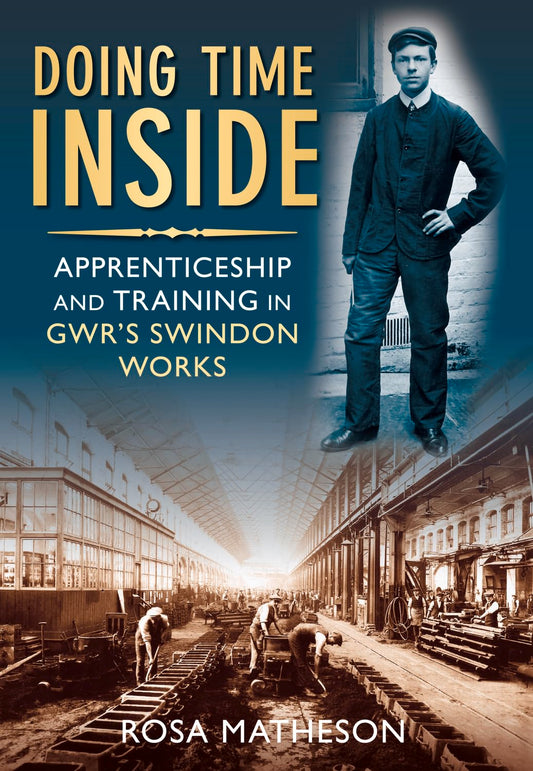 DOING TIME INSIDE

APPRENTICESHIP AND TRAINING IN GWR'S SWINDON WORKS

ROSA MATHESON